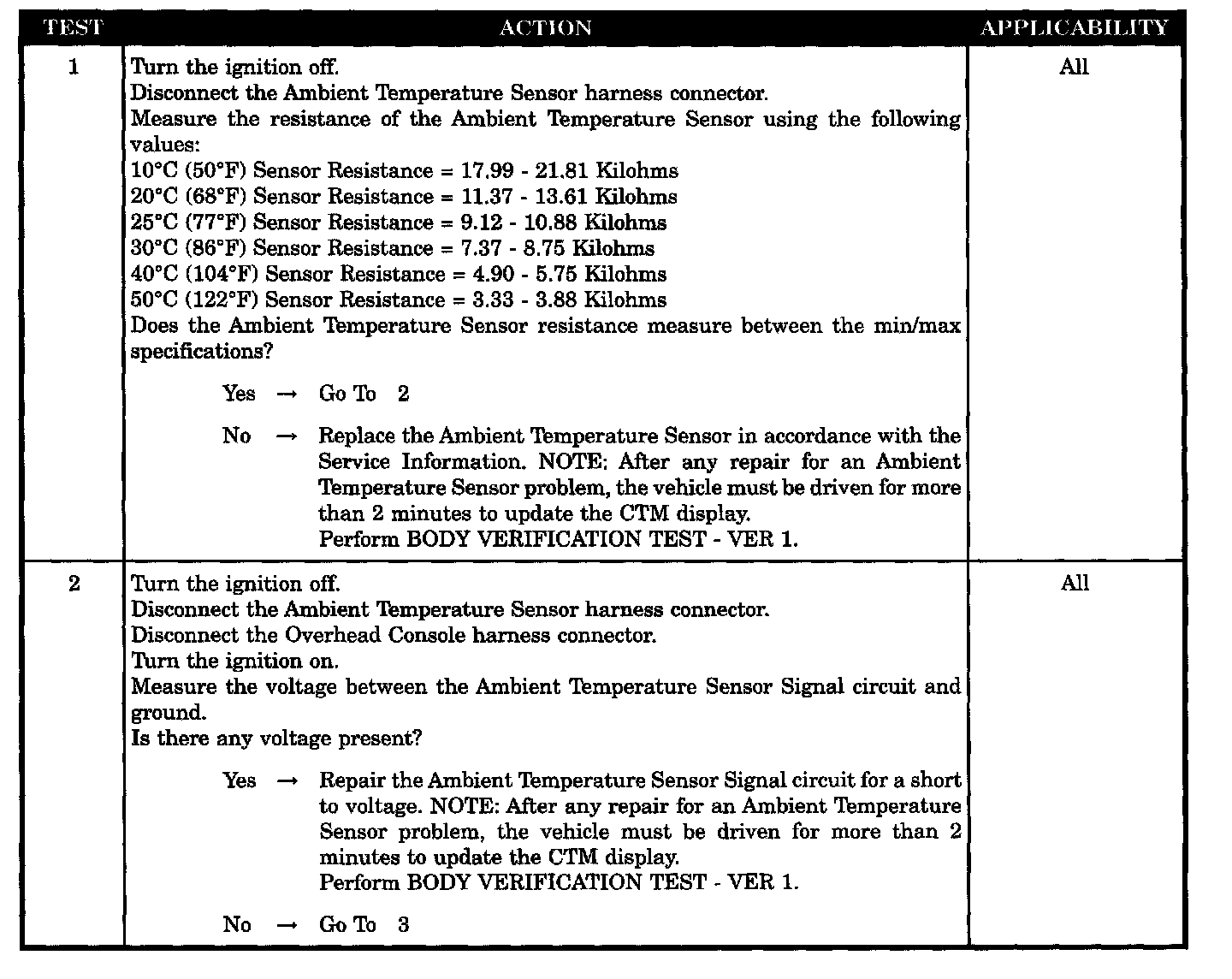 | TEST | ACTION | APPLICABILITY |
|---|---|---|
| 1 | Turn the ignition off.<br>Disconnect the Ambient Temperature Sensor harness connector.<br>Measure the resistance of the Ambient Temperature Sensor using the following values:<br>10°C (50°F) Sensor Resistance = 17.99 - 21.81 Kilohms<br>20°C (68°F) Sensor Resistance = 11.37 - 13.61 Kilohms<br>25°C (77°F) Sensor Resistance = 9.12 - 10.88 Kilohms<br>30°C (86°F) Sensor Resistance = 7.37 - 8.75 Kilohms<br>40°C (104°F) Sensor Resistance = 4.90 - 5.75 Kilohms<br>50°C (122°F) Sensor Resistance = 3.33 - 3.88 Kilohms<br>Does the Ambient Temperature Sensor resistance measure between the min/max specifications?<br><br>Yes → Go To 2<br><br>No → Replace the Ambient Temperature Sensor in accordance with the Service Information. NOTE: After any repair for an Ambient Temperature Sensor problem, the vehicle must be driven for more than 2 minutes to update the CTM display.<br>Perform BODY VERIFICATION TEST - VER 1. | All |
| 2 | Turn the ignition off.<br>Disconnect the Ambient Temperature Sensor harness connector.<br>Disconnect the Overhead Console harness connector.<br>Turn the ignition on.<br>Measure the voltage between the Ambient Temperature Sensor Signal circuit and ground.<br>Is there any voltage present?<br><br>Yes → Repair the Ambient Temperature Sensor Signal circuit for a short to voltage. NOTE: After any repair for an Ambient Temperature Sensor problem, the vehicle must be driven for more than 2 minutes to update the CTM display.<br>Perform BODY VERIFICATION TEST - VER 1.<br><br>No → Go To 3 | All |